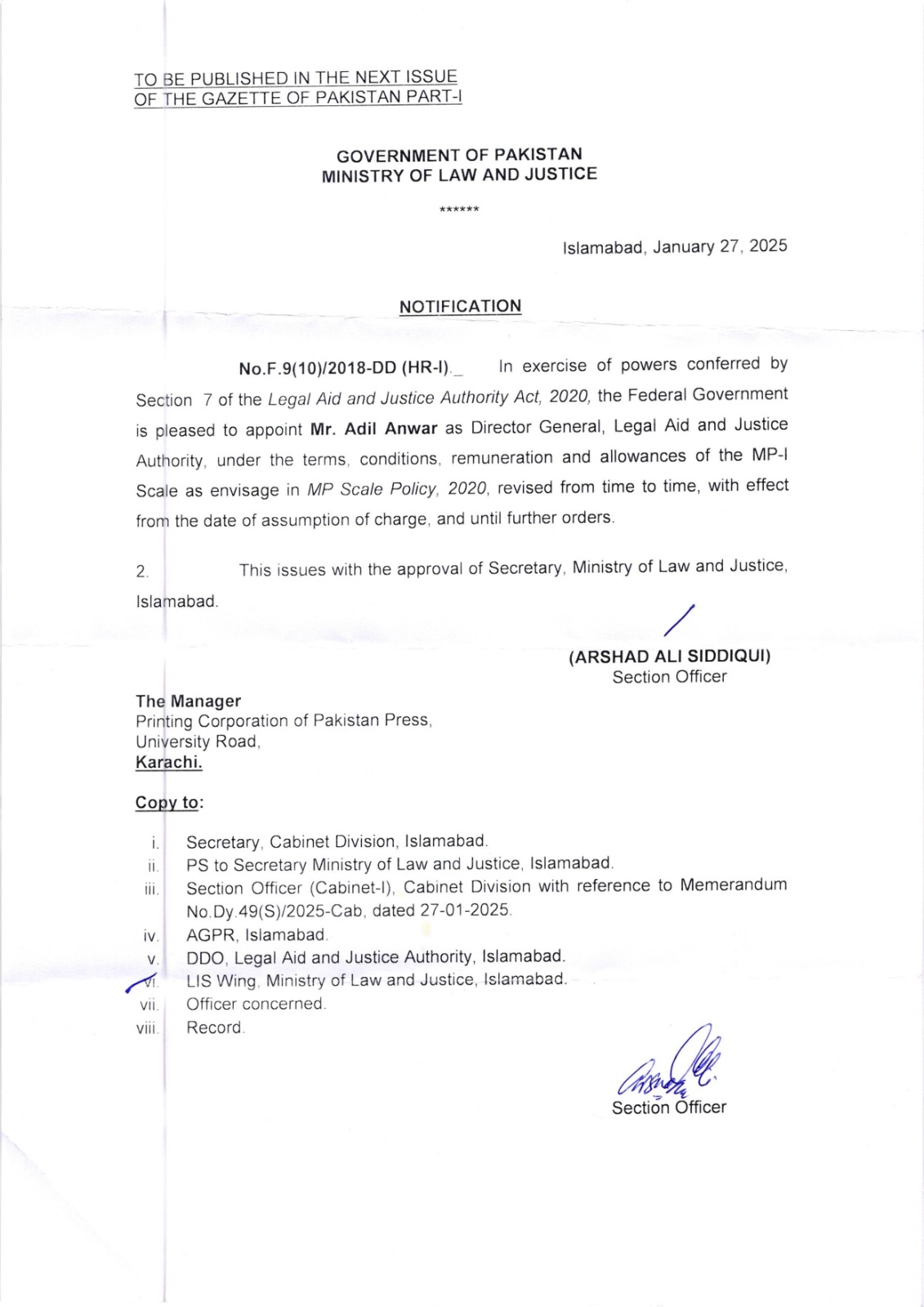 TO BE PUBLISHED IN THE NEXT ISSUE
OF THE GAZETTE OF PAKISTAN PART-I

GOVERNMENT OF PAKISTAN
MINISTRY OF LAW AND JUSTICE

******

Islamabad, January 27, 2025

NOTIFICATION

No.F.9(10)/2018-DD (HR-I)._ In exercise of powers conferred by Section 7 of the Legal Aid and Justice Authority Act, 2020, the Federal Government is pleased to appoint Mr. Adil Anwar as Director General, Legal Aid and Justice Authority, under the terms, conditions, remuneration and allowances of the MP-I Scale as envisage in MP Scale Policy, 2020, revised from time to time, with effect from the date of assumption of charge, and until further orders.

2. This issues with the approval of Secretary, Ministry of Law and Justice, Islamabad.

(ARSHAD ALI SIDDIQUI)
Section Officer

The Manager
Printing Corporation of Pakistan Press,
University Road,
Karachi.

Copy to:

i. Secretary, Cabinet Division, Islamabad.
ii. PS to Secretary Ministry of Law and Justice, Islamabad.
iii. Section Officer (Cabinet-I), Cabinet Division with reference to Memerandum No.Dy.49(S)/2025-Cab, dated 27-01-2025.
iv. AGPR, Islamabad.
v. DDO, Legal Aid and Justice Authority, Islamabad.
vi. LIS Wing, Ministry of Law and Justice, Islamabad.
vii. Officer concerned.
viii. Record.

Section Officer